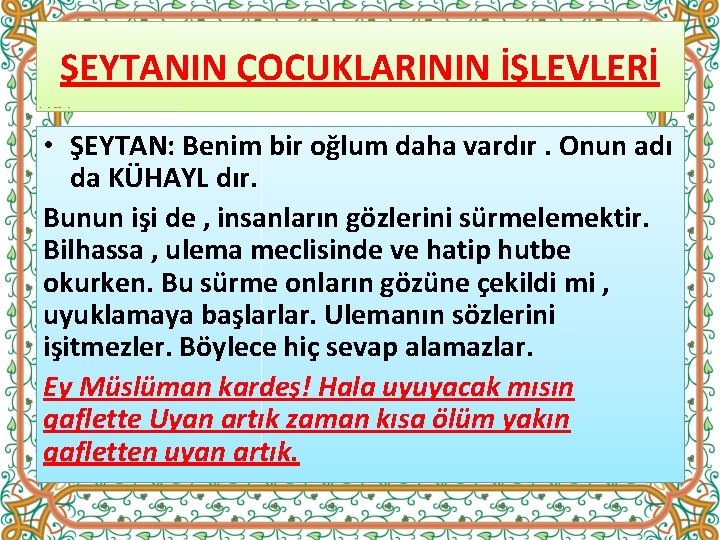 ŞEYTANIN ÇOCUKLARININ İŞLEVLERİ

• ŞEYTAN: Benim bir oğlum daha vardır . Onun adı da KÜHAYL dır.

Bunun işi de , insanların gözlerini sürmelemektir. Bilhassa , ulema meclisinde ve hatip hutbe okurken. Bu sürme onların gözüne çekildi mi , uyuklamaya başlarlar. Ulemanın sözlerini işitmezler. Böylece hiç sevap alamazlar.

Ey Müslüman kardeş! Hala uyuyacak mısın gaflette Uyan artık zaman kısa ölüm yakın gafletten uyan artık.